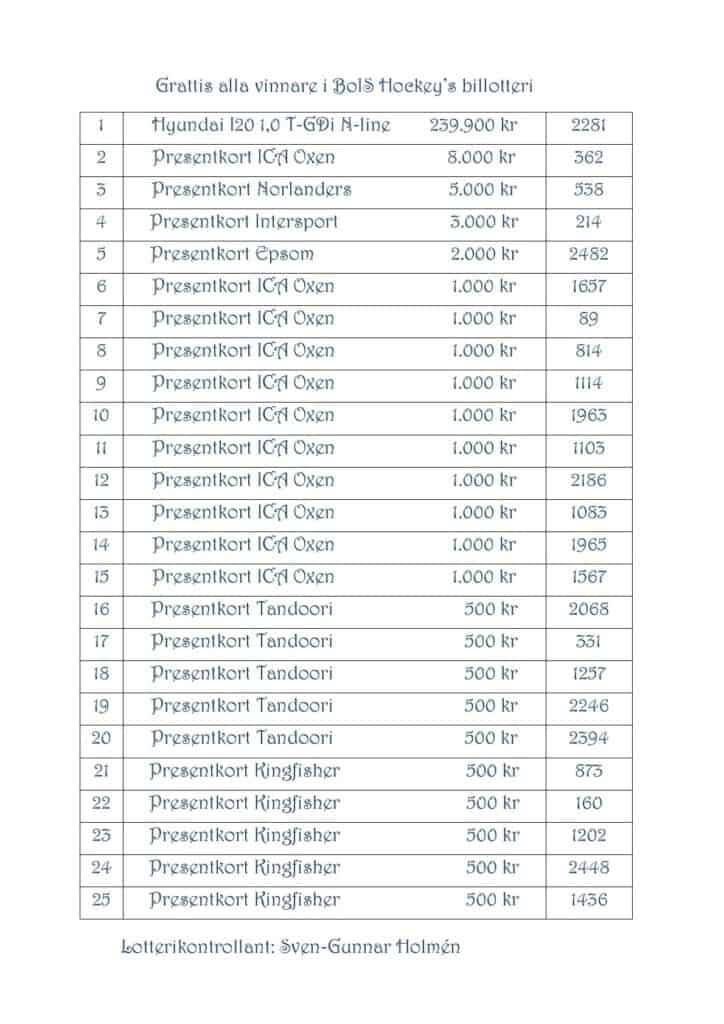 Grattis alla vinnare i BoIS Hockey's billotteri

| 1 | Hyundai I20 1,0 T-GDi N-line | 239.900 kr | 2281 |
|---|---|---|---|
| 2 | Presentkort ICA Oxen | 8.000 kr | 362 |
| 3 | Presentkort Norlanders | 5.000 kr | 538 |
| 4 | Presentkort Intersport | 3.000 kr | 214 |
| 5 | Presentkort Epsom | 2.000 kr | 2482 |
| 6 | Presentkort ICA Oxen | 1.000 kr | 1657 |
| 7 | Presentkort ICA Oxen | 1.000 kr | 89 |
| 8 | Presentkort ICA Oxen | 1.000 kr | 814 |
| 9 | Presentkort ICA Oxen | 1.000 kr | 1114 |
| 10 | Presentkort ICA Oxen | 1.000 kr | 1963 |
| 11 | Presentkort ICA Oxen | 1.000 kr | 1103 |
| 12 | Presentkort ICA Oxen | 1.000 kr | 2186 |
| 13 | Presentkort ICA Oxen | 1.000 kr | 1083 |
| 14 | Presentkort ICA Oxen | 1.000 kr | 1965 |
| 15 | Presentkort ICA Oxen | 1.000 kr | 1567 |
| 16 | Presentkort Tandoori | 500 kr | 2068 |
| 17 | Presentkort Tandoori | 500 kr | 331 |
| 18 | Presentkort Tandoori | 500 kr | 1257 |
| 19 | Presentkort Tandoori | 500 kr | 2246 |
| 20 | Presentkort Tandoori | 500 kr | 2394 |
| 21 | Presentkort Kingfisher | 500 kr | 873 |
| 22 | Presentkort Kingfisher | 500 kr | 160 |
| 23 | Presentkort Kingfisher | 500 kr | 1202 |
| 24 | Presentkort Kingfisher | 500 kr | 2448 |
| 25 | Presentkort Kingfisher | 500 kr | 1436 |

Lotterikontrollant: Sven-Gunnar Holmén